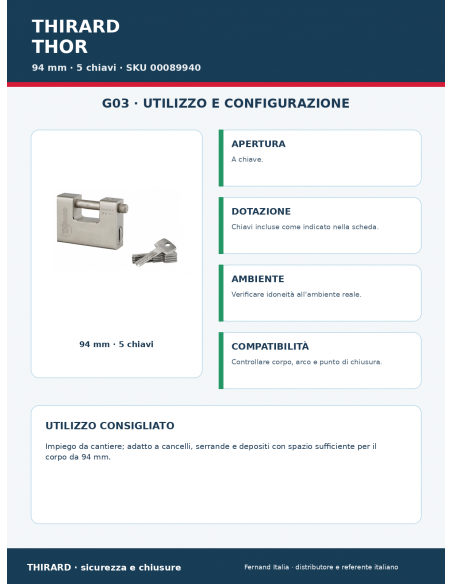 THIRARD
THOR

94 mm · 5 chiavi · SKU 00089940

G03 · UTILIZZO E CONFIGURAZIONE

94 mm · 5 chiavi

APERTURA

A chiave.

DOTAZIONE

Chiavi incluse come indicato nella scheda.

AMBIENTE

Verificare idoneità all'ambiente reale.

COMPATIBILITÀ

Controllare corpo, arco e punto di chiusura.

UTILIZZO CONSIGLIATO

Impiego da cantiere; adatto a cancelli, serrande e depositi con spazio sufficiente per il corpo da 94 mm.

THIRARD · sicurezza e chiusure

Fernand Italia · distributore e referente italiano